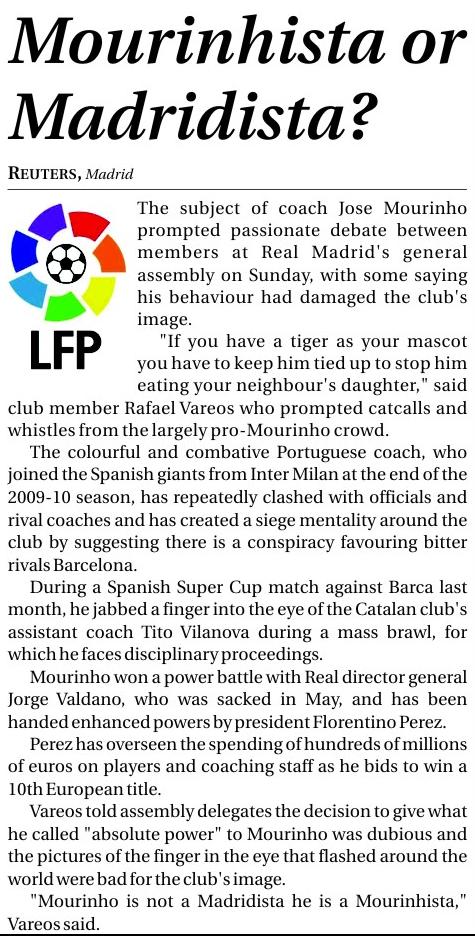 Mourinhista or Madridista?

REUTERS, Madrid

LFP

The subject of coach Jose Mourinho prompted passionate debate between members at Real Madrid's general assembly on Sunday, with some saying his behaviour had damaged the club's image.

"If you have a tiger as your mascot you have to keep him tied up to stop him eating your neighbour's daughter," said club member Rafael Vareos who prompted catcalls and whistles from the largely pro-Mourinho crowd.

The colourful and combative Portuguese coach, who joined the Spanish giants from Inter Milan at the end of the 2009-10 season, has repeatedly clashed with officials and rival coaches and has created a siege mentality around the club by suggesting there is a conspiracy favouring bitter rivals Barcelona.

During a Spanish Super Cup match against Barca last month, he jabbed a finger into the eye of the Catalan club's assistant coach Tito Vilanova during a mass brawl, for which he faces disciplinary proceedings.

Mourinho won a power battle with Real director general Jorge Valdano, who was sacked in May, and has been handed enhanced powers by president Florentino Perez.

Perez has overseen the spending of hundreds of millions of euros on players and coaching staff as he bids to win a 10th European title.

Vareos told assembly delegates the decision to give what he called "absolute power" to Mourinho was dubious and the pictures of the finger in the eye that flashed around the world were bad for the club's image.

"Mourinho is not a Madridista he is a Mourinhista," Vareos said.